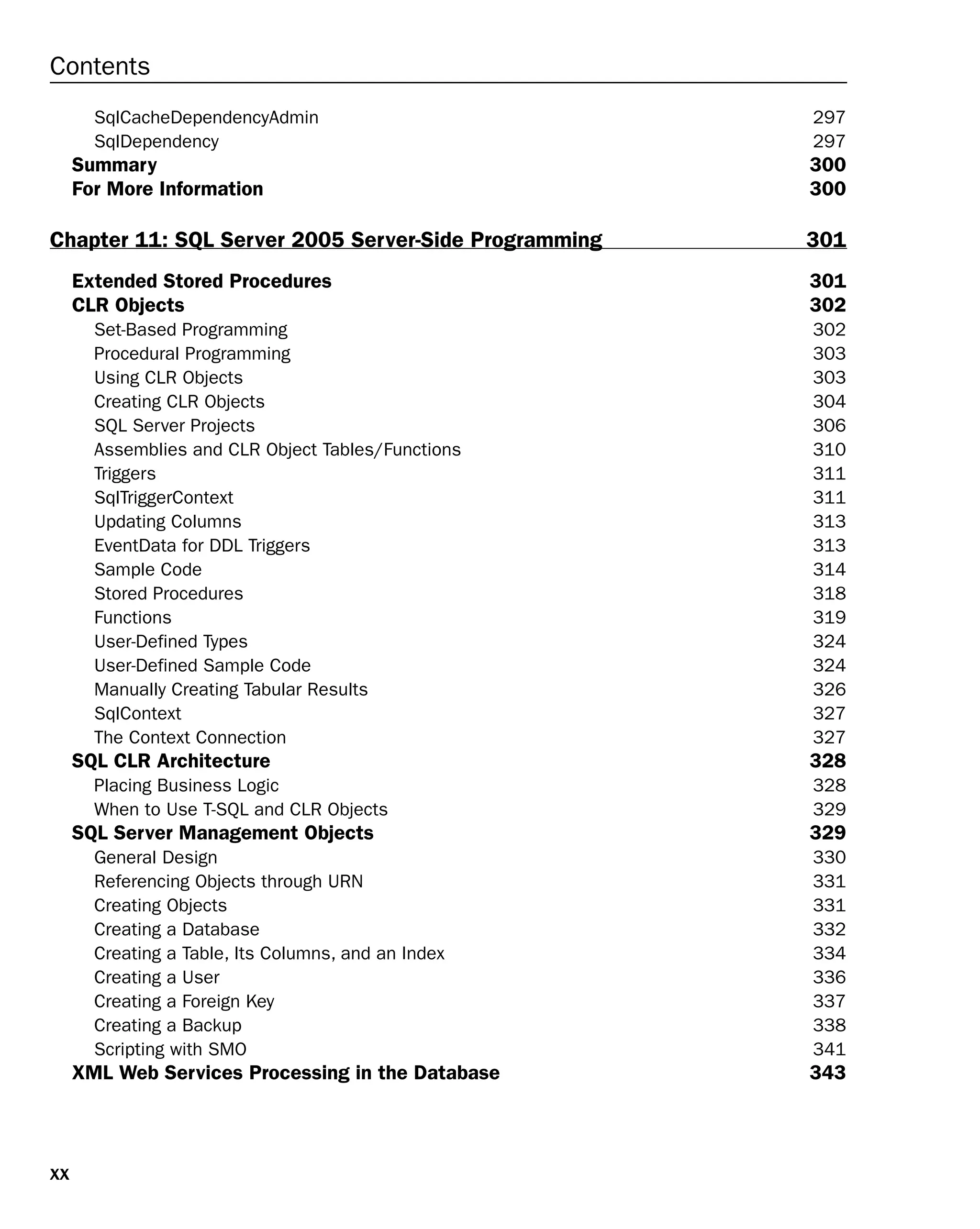 Contents

SqlCacheDependencyAdmin 297
SqlDependency 297
Summary 300
For More Information 300

Chapter 11: SQL Server 2005 Server-Side Programming 301

Extended Stored Procedures 301
CLR Objects 302
Set-Based Programming 302
Procedural Programming 303
Using CLR Objects 303
Creating CLR Objects 304
SQL Server Projects 306
Assemblies and CLR Object Tables/Functions 310
Triggers 311
SqlTriggerContext 311
Updating Columns 313
EventData for DDL Triggers 313
Sample Code 314
Stored Procedures 318
Functions 319
User-Defined Types 324
User-Defined Sample Code 324
Manually Creating Tabular Results 326
SqlContext 327
The Context Connection 327
SQL CLR Architecture 328
Placing Business Logic 328
When to Use T-SQL and CLR Objects 329
SQL Server Management Objects 329
General Design 330
Referencing Objects through URN 331
Creating Objects 331
Creating a Database 332
Creating a Table, Its Columns, and an Index 334
Creating a User 336
Creating a Foreign Key 337
Creating a Backup 338
Scripting with SMO 341
XML Web Services Processing in the Database 343

xx